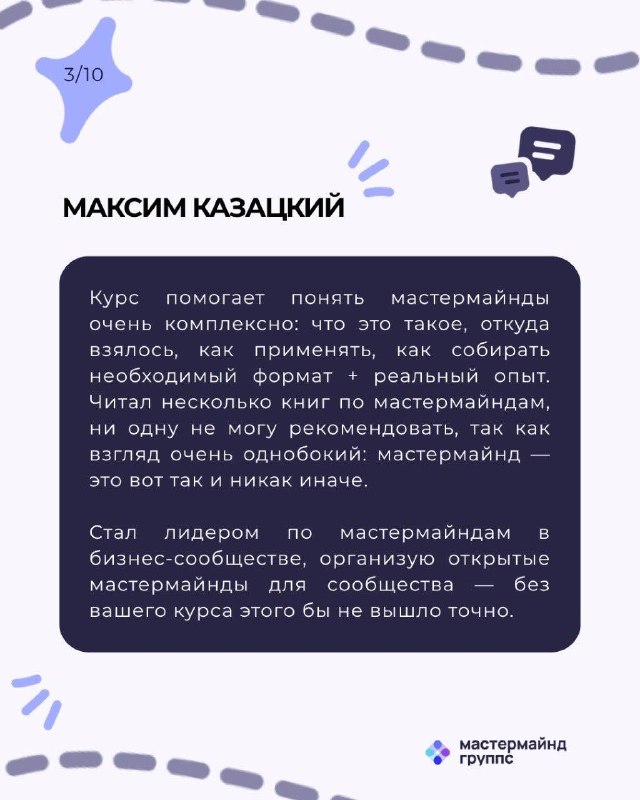 3/10

МАКСИМ КАЗАЦКИЙ

Курс помогает понять мастермайнды очень комплексно: что это такое, откуда взялось, как применять, как собирать необходимый формат + реальный опыт. Читал несколько книг по мастермайндам, ни одну не могу рекомендовать, так как взгляд очень однобокий: мастермайнд — это вот так и никак иначе.

Стал лидером по мастермайндам в бизнес-сообществе, организую открытые мастермайнды для сообщества — без вашего курса этого бы не вышло точно.

мастермайнд
группс